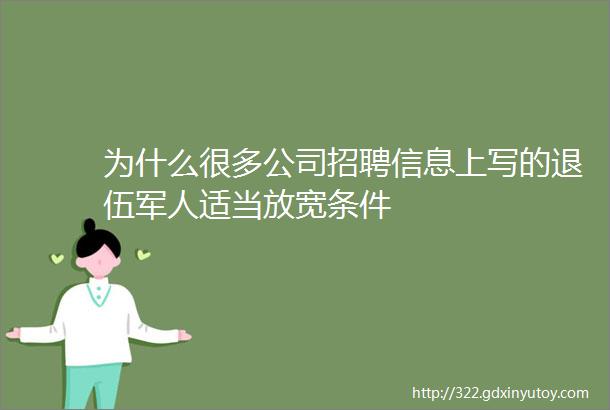 为什么很多公司招聘信息上写的退伍军人适当放宽条件

http://322.gdxinyutoy.com